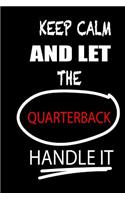 KEEP CALM
AND LET
THE
QUARTERBACK
HANDLE IT